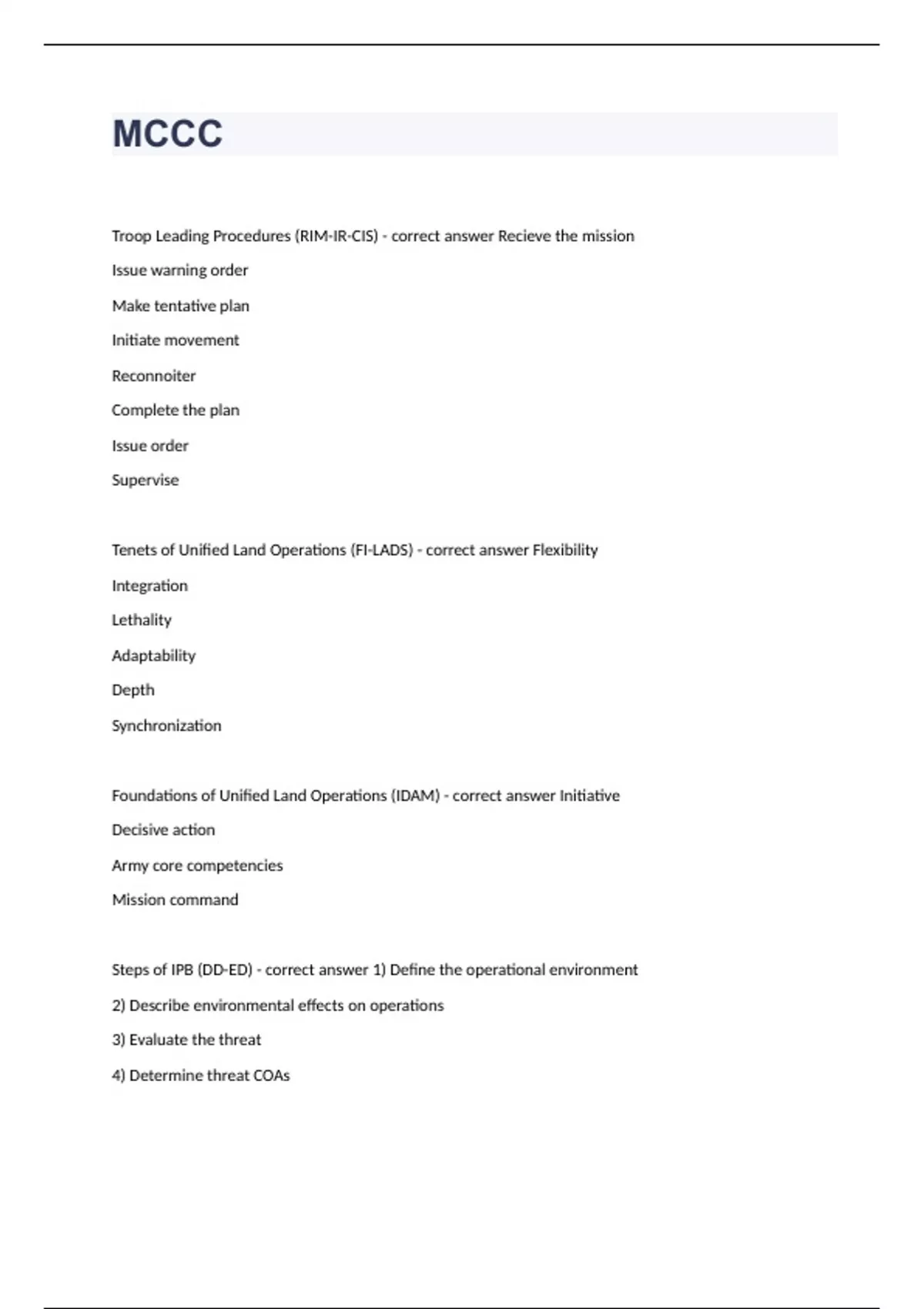 MCCC

Troop Leading Procedures (RIM-IR-CIS) - correct answer Recieve the mission

Issue warning order

Make tentative plan

Initiate movement

Reconnoiter

Complete the plan

Issue order

Supervise

Tenets of Unified Land Operations (FI-LADS) - correct answer Flexibility

Integration

Lethality

Adaptability

Depth

Synchronization

Foundations of Unified Land Operations (IDAM) - correct answer Initiative

Decisive action

Army core competencies

Mission command

Steps of IPB (DD-ED) - correct answer 1) Define the operational environment

2) Describe environmental effects on operations

3) Evaluate the threat

4) Determine threat COAs